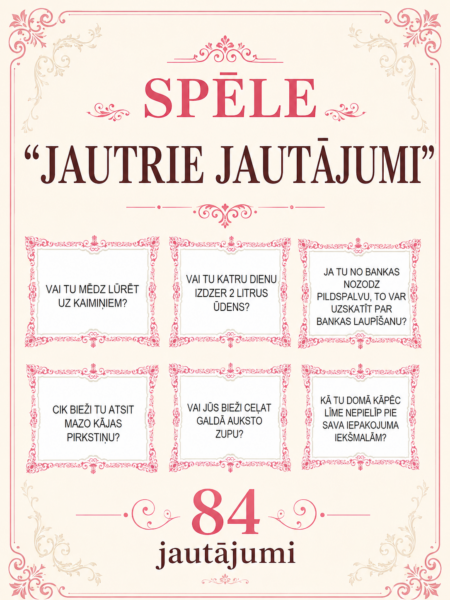 SPĒLE

"JAUTRIE JAUTĀJUMI"

VAI TU MĒDZ LŪRĒT UZ KAIMIŅIEM?

VAI TU KATRU DIENU IZDZER 2 LITRUS ŪDENS?

JA TU NO BANKAS NOZODZ PILDSPALVU, TO VAR UZSKATĪT PAR BANKAS LAUPĪŠANU?

CIK BIEŽI TU ATSIT MAZO KĀJAS PIRKSTIŅU?

VAI JŪS BIEŽI CEĻAT GALDĀ AUKSTO ZUPU?

KĀ TU DOMĀ KĀPĒC LĪME NEPIELĪP PIE SAVA IEPAKOJUMA IEKŠMALĀM?

84
jautājumi